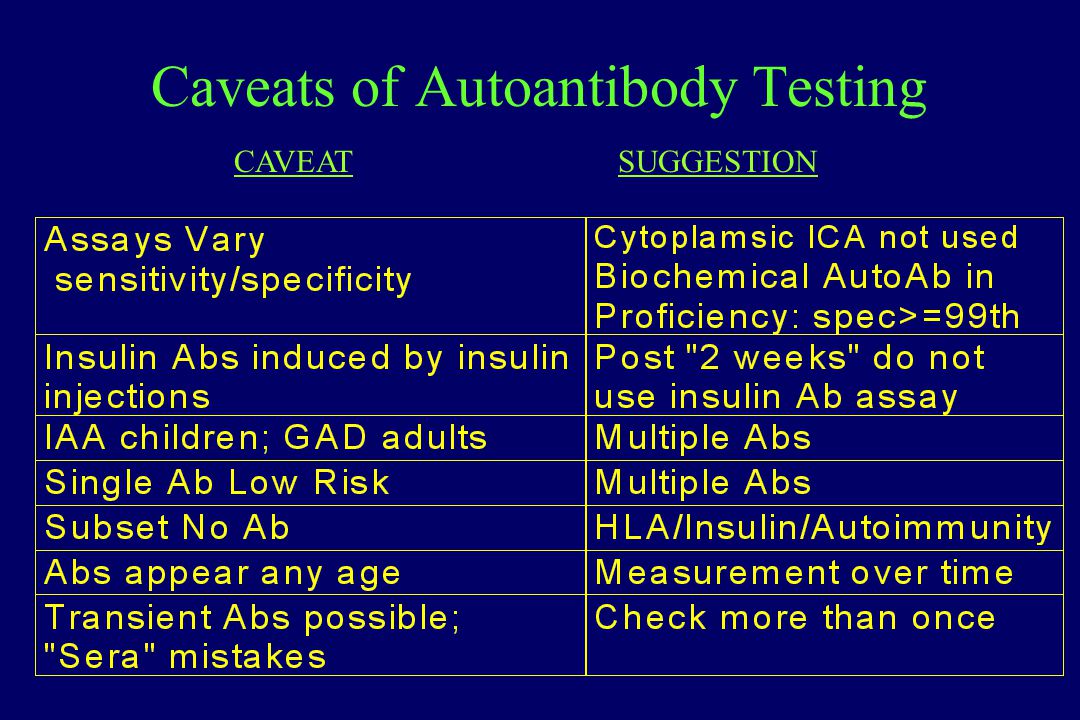 Caveats of Autoantibody Testing

| CAVEAT | SUGGESTION |
|---|---|
| Assays Vary sensitivity/specificity | Cytoplamsic ICA not used Biochemical AutoAb in Proficiency: spec>=99th |
| Insulin Abs induced by insulin injections | Post "2 weeks" do not use insulin Ab assay |
| IAA children; GAD adults | Multiple Abs |
| Single Ab Low Risk | Multiple Abs |
| Subset No Ab | HLA/Insulin/Autoimmunity |
| Abs appear any age | Measurement over time |
| Transient Abs possible; "Sera" mistakes | Check more than once |